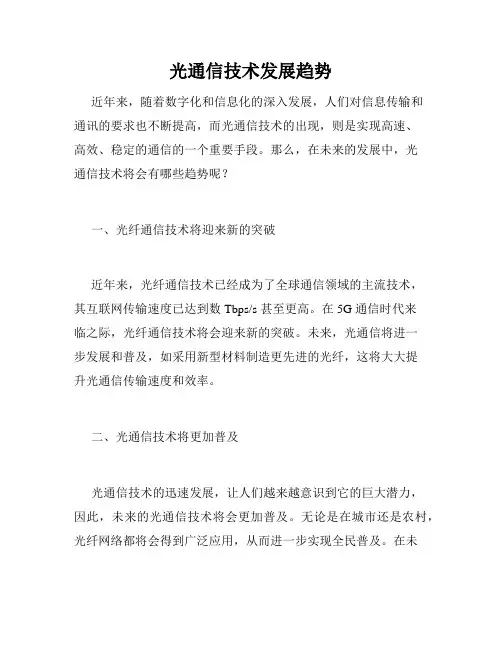 光通信技术发展趋势

近年来，随着数字化和信息化的深入发展，人们对信息传输和通讯的要求也不断提高，而光通信技术的出现，则是实现高速、高效、稳定的通信的一个重要手段。那么，在未来的发展中，光通信技术将会有哪些趋势呢？

一、光纤通信技术将迎来新的突破

近年来，光纤通信技术已经成为了全球通信领域的主流技术，其互联网传输速度已达到数 Tbps/s 甚至更高。在 5G 通信时代来临之际，光纤通信技术将会迎来新的突破。未来，光通信将进一步发展和普及，如采用新型材料制造更先进的光纤，这将大大提升光通信传输速度和效率。

二、光通信技术将更加普及

光通信技术的迅速发展，让人们越来越意识到它的巨大潜力，因此，未来的光通信技术将会更加普及。无论是在城市还是农村，光纤网络都将会得到广泛应用，从而进一步实现全民普及。在未